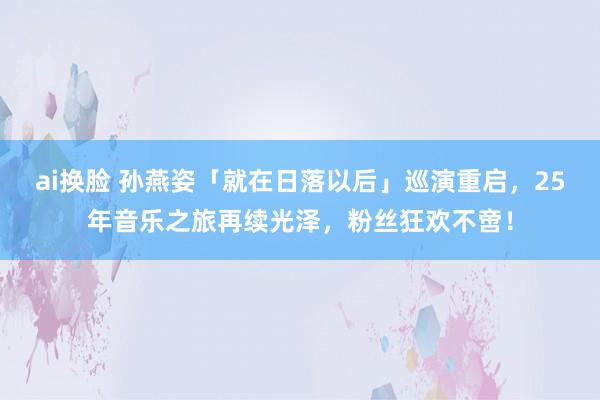 ai换脸 孙燕姿「就在日落以后」巡演重启，25年音乐之旅再续光泽，粉丝狂欢不啻！